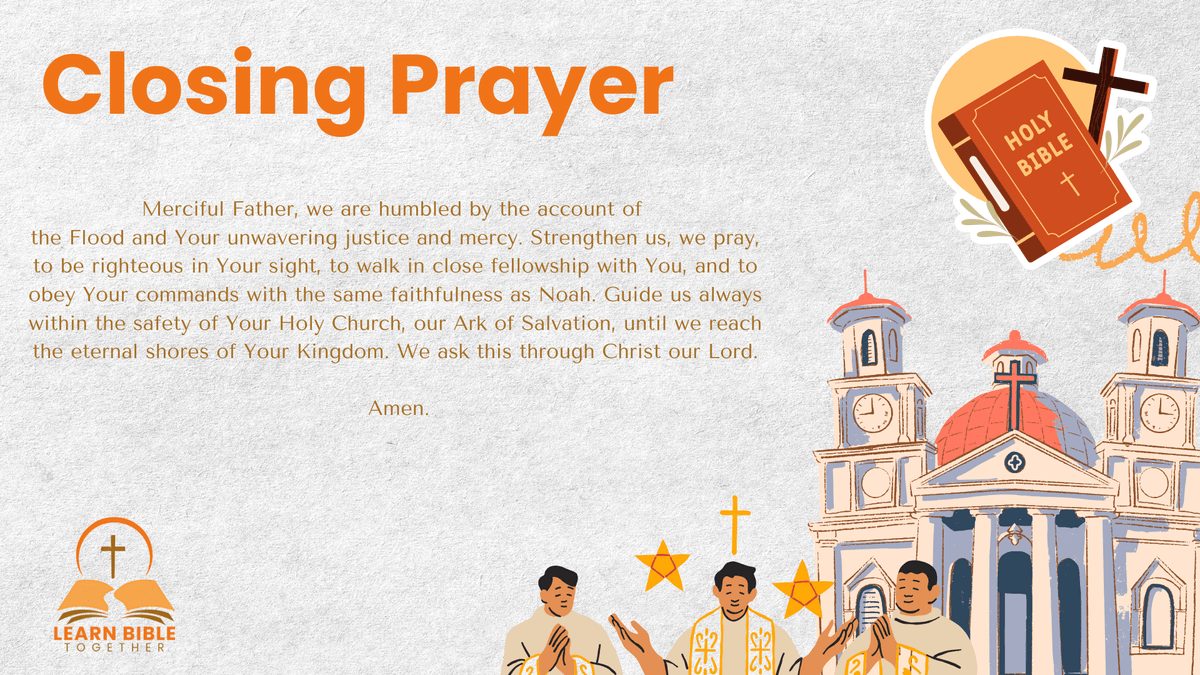 Closing Prayer

HOLY BIBLE

Merciful Father, we are humbled by the account of the Flood and Your unwavering justice and mercy. Strengthen us, we pray, to be righteous in Your sight, to walk in close fellowship with You, and to obey Your commands with the same faithfulness as Noah. Guide us always within the safety of Your Holy Church, our Ark of Salvation, until we reach the eternal shores of Your Kingdom. We ask this through Christ our Lord.

Amen.

LEARN BIBLE TOGETHER